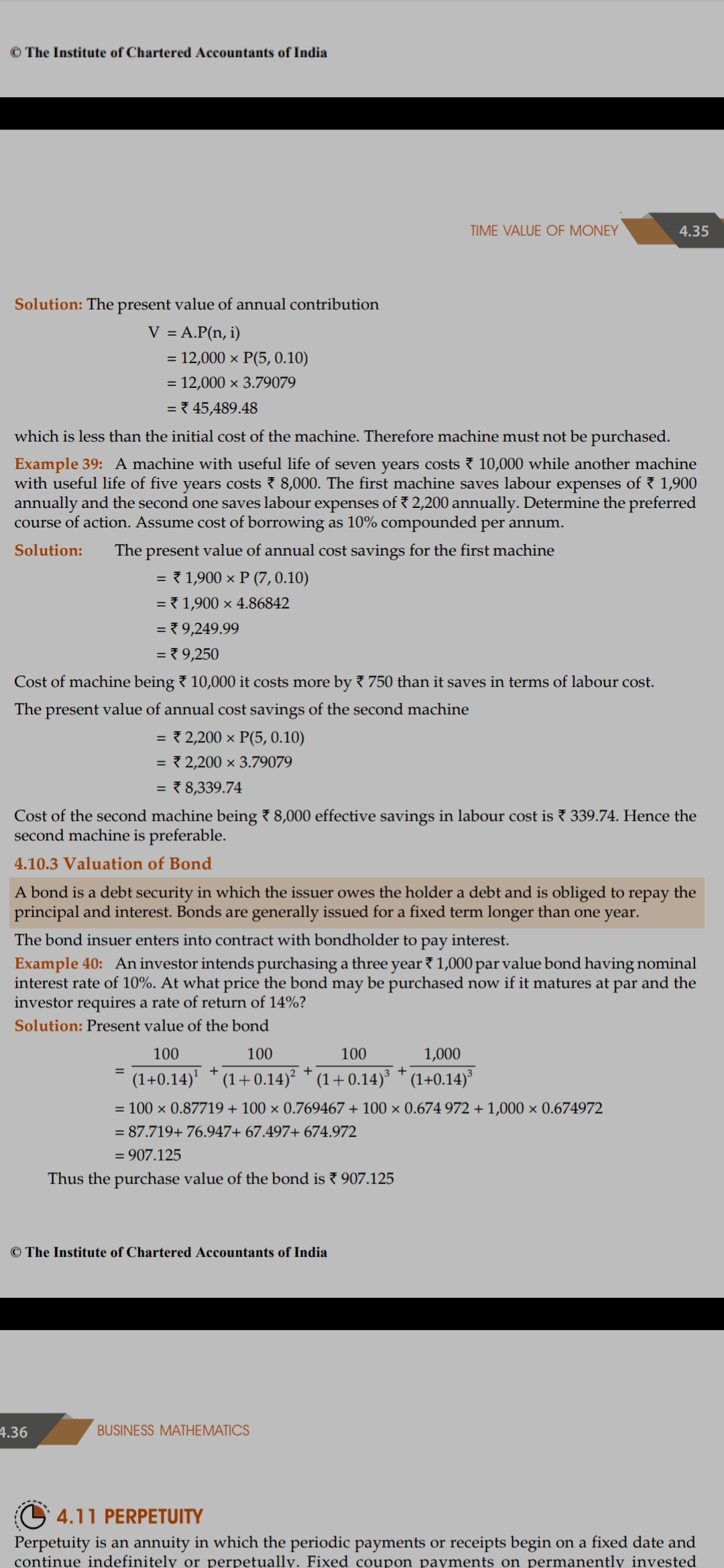 © The Institute of Chartered Accountants of India

TIME VALUE OF MONEY 4.35

Solution: The present value of annual contribution

V = A.P(n, i)
= 12,000 × P(5, 0.10)
= 12,000 × 3.79079
= ₹ 45,489.48

which is less than the initial cost of the machine. Therefore machine must not be purchased.

Example 39: A machine with useful life of seven years costs ₹ 10,000 while another machine with useful life of five years costs ₹ 8,000. The first machine saves labour expenses of ₹ 1,900 annually and the second one saves labour expenses of ₹ 2,200 annually. Determine the preferred course of action. Assume cost of borrowing as 10% compounded per annum.

Solution: The present value of annual cost savings for the first machine

= ₹ 1,900 × P (7, 0.10)
= ₹ 1,900 × 4.86842
= ₹ 9,249.99
= ₹ 9,250

Cost of machine being ₹ 10,000 it costs more by ₹ 750 than it saves in terms of labour cost.

The present value of annual cost savings of the second machine

= ₹ 2,200 × P(5, 0.10)
= ₹ 2,200 × 3.79079
= ₹ 8,339.74

Cost of the second machine being ₹ 8,000 effective savings in labour cost is ₹ 339.74. Hence the second machine is preferable.

4.10.3 Valuation of Bond

A bond is a debt security in which the issuer owes the holder a debt and is obliged to repay the principal and interest. Bonds are generally issued for a fixed term longer than one year.

The bond insuer enters into contract with bondholder to pay interest.

Example 40: An investor intends purchasing a three year ₹ 1,000 par value bond having nominal interest rate of 10%. At what price the bond may be purchased now if it matures at par and the investor requires a rate of return of 14%?

Solution: Present value of the bond

$= \frac{100}{(1+0.14)^1} + \frac{100}{(1+0.14)^2} + \frac{100}{(1+0.14)^3} + \frac{1,000}{(1+0.14)^3}$
= 100 × 0.87719 + 100 × 0.769467 + 100 × 0.674 972 + 1,000 × 0.674972
= 87.719+ 76.947+ 67.497+ 674.972
= 907.125

Thus the purchase value of the bond is ₹ 907.125

© The Institute of Chartered Accountants of India

4.36 BUSINESS MATHEMATICS

4.11 PERPETUITY

Perpetuity is an annuity in which the periodic payments or receipts begin on a fixed date and continue indefinitely or perpetually. Fixed coupon payments on permanently invested